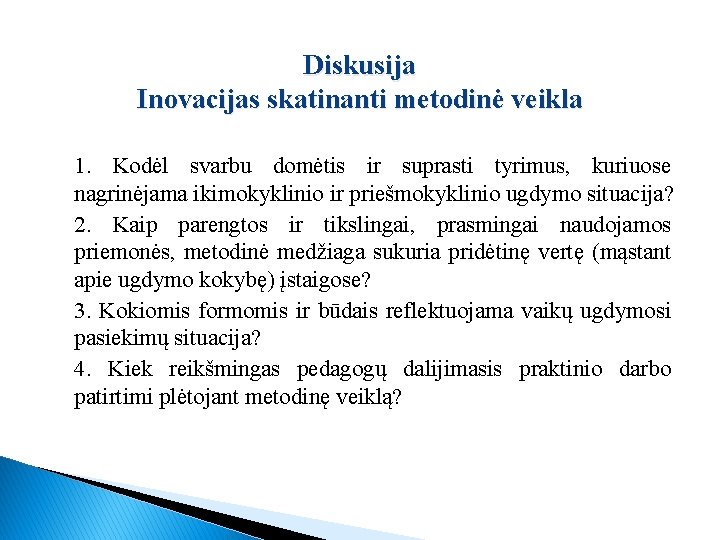 Diskusija
Inovacijas skatinanti metodinė veikla

1. Kodėl svarbu domėtis ir suprasti tyrimus, kuriuose nagrinėjama ikimokyklinio ir priešmokyklinio ugdymo situacija?

2. Kaip parengtos ir tikslingai, prasmingai naudojamos priemonės, metodinė medžiaga sukuria pridėtinę vertę (mąstant apie ugdymo kokybę) įstaigose?

3. Kokiomis formomis ir būdais reflektuojama vaikų ugdymosi pasiekimų situacija?

4. Kiek reikšmingas pedagogų dalijimasis praktinio darbo patirtimi plėtojant metodinę veiklą?